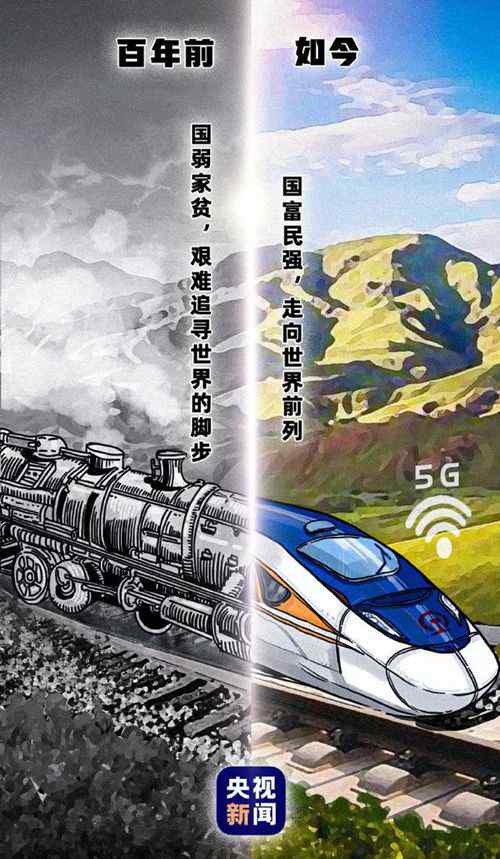 百年前

国弱家贫，艰难追寻世界的脚步

如今

国富民强，走向世界前列

5G

央视新闻